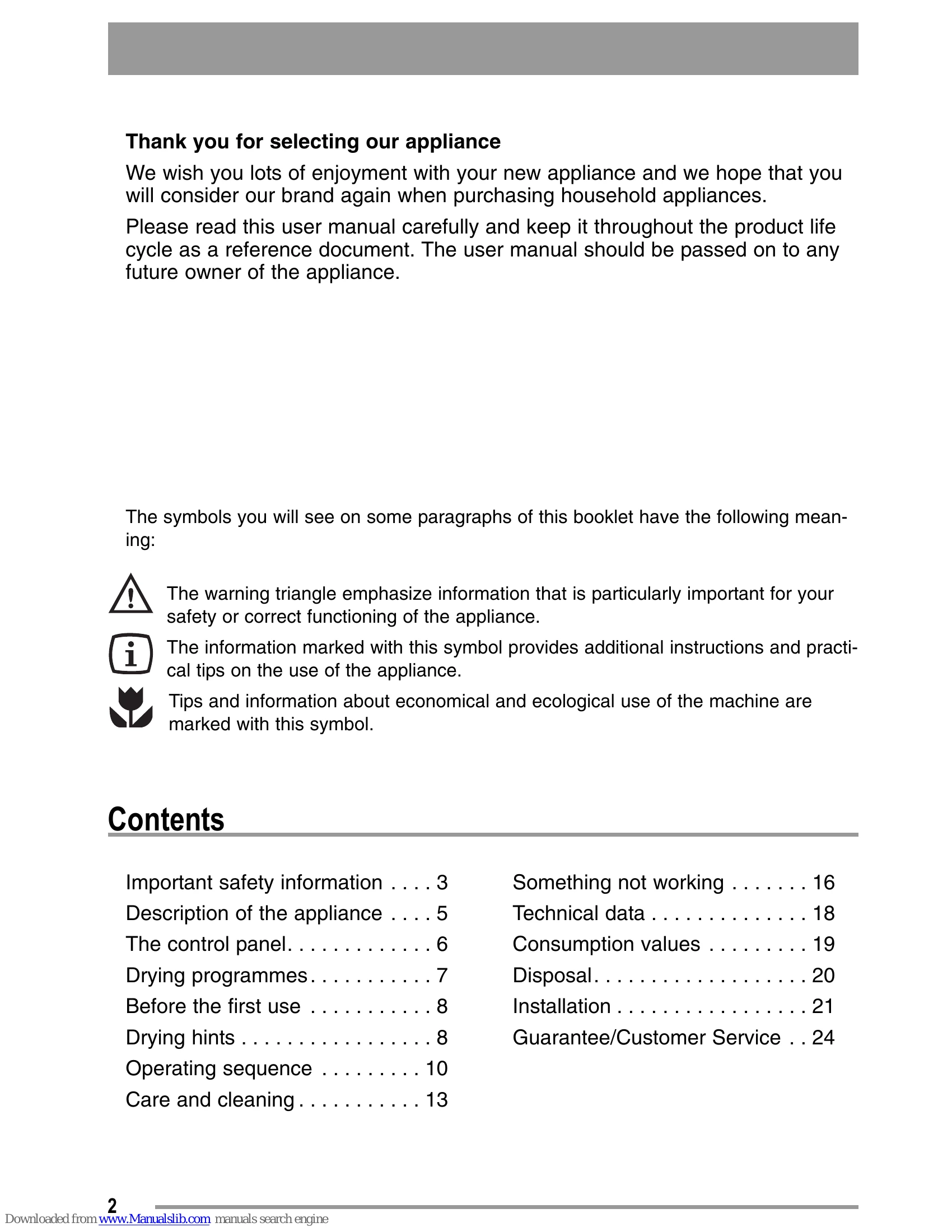 Thank you for selecting our appliance

We wish you lots of enjoyment with your new appliance and we hope that you will consider our brand again when purchasing household appliances.

Please read this user manual carefully and keep it throughout the product life cycle as a reference document. The user manual should be passed on to any future owner of the appliance.

The symbols you will see on some paragraphs of this booklet have the following meaning:

The warning triangle emphasize information that is particularly important for your safety or correct functioning of the appliance.

The information marked with this symbol provides additional instructions and practical tips on the use of the appliance.

Tips and information about economical and ecological use of the machine are marked with this symbol.

Contents

Important safety information 3
Description of the appliance 5
The control panel 6
Drying programmes 7
Before the first use 8
Drying hints 8
Operating sequence 10
Care and cleaning 13

Something not working 16
Technical data 18
Consumption values 19
Disposal 20
Installation 21
Guarantee/Customer Service 24

2

Downloaded from www.Manualslib.com manuals search engine